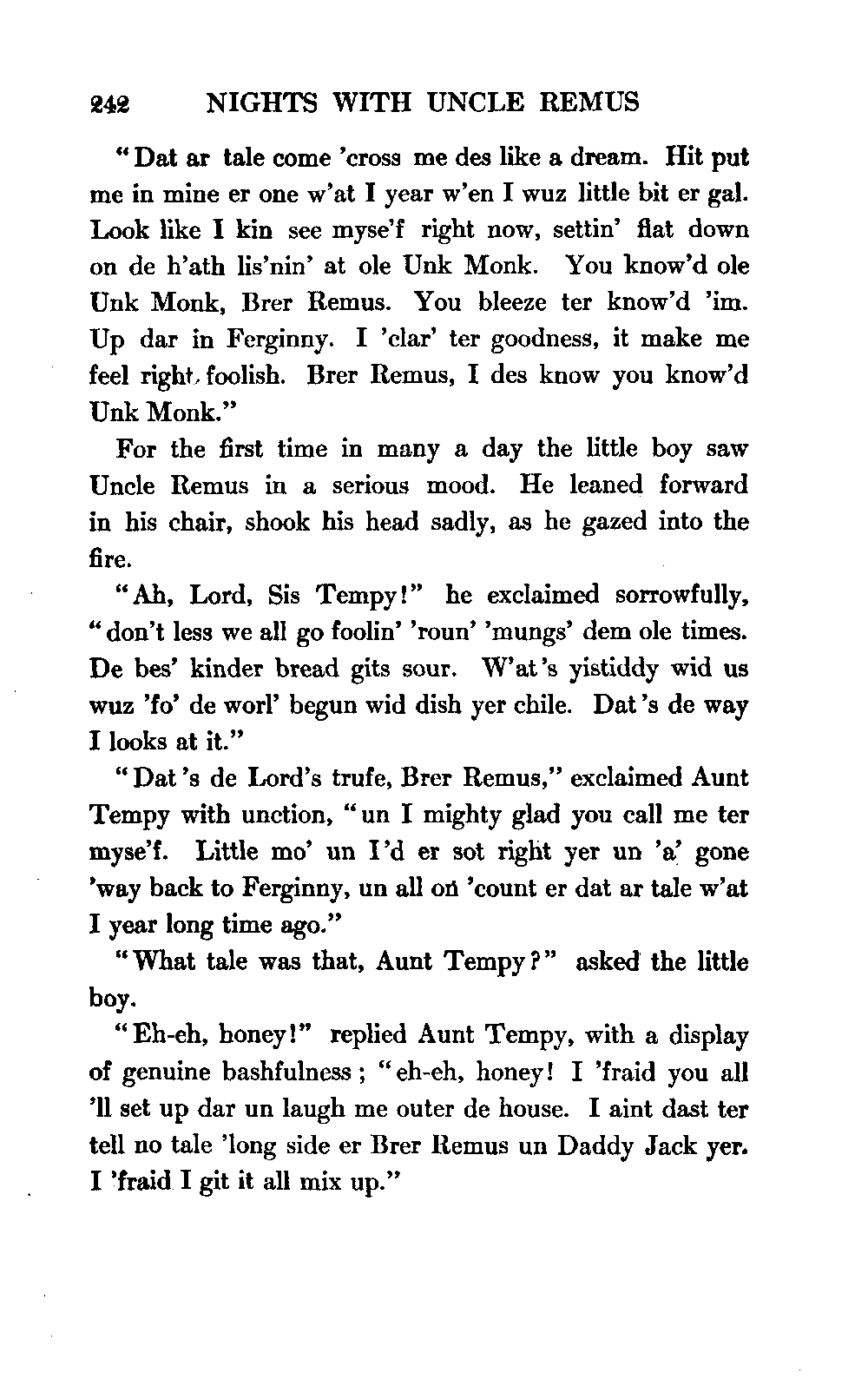 242 NIGHTS WITH UNCLE REMUS

"Dat ar tale come 'cross me des like a dream. Hit put me in mine er one w'at I year w'en I wuz little bit er gal. Look like I kin see myse'f right now, settin' flat down on de h'ath lis'nin' at ole Unk Monk. You know'd ole Unk Monk, Brer Remus. You bleeze ter know'd 'im. Up dar in Ferginny. I 'clar' ter goodness, it make me feel right foolish. Brer Remus, I des know you know'd Unk Monk."

For the first time in many a day the little boy saw Uncle Remus in a serious mood. He leaned forward in his chair, shook his head sadly, as he gazed into the fire.

"Ah, Lord, Sis Tempy!" he exclaimed sorrowfully, "don't less we all go foolin' 'roun' 'mungs' dem ole times. De bes' kinder bread gits sour. W'at's yistiddy wid us wuz 'fo' de worl' begun wid dish yer chile. Dat's de way I looks at it."

"Dat's de Lord's trufe, Brer Remus," exclaimed Aunt Tempy with unction, "un I mighty glad you call me ter myse'f. Little mo' un I'd er sot right yer un 'a' gone 'way back to Ferginny, un all on 'count er dat ar tale w'at I year long time ago."

"What tale was that, Aunt Tempy?" asked the little boy.

"Eh-eh, honey!" replied Aunt Tempy, with a display of genuine bashfulness; "eh-eh, honey! I 'fraid you all 'll set up dar un laugh me outer de house. I aint dast ter tell no tale 'long side er Brer Remus un Daddy Jack yer. I 'fraid I git it all mix up."